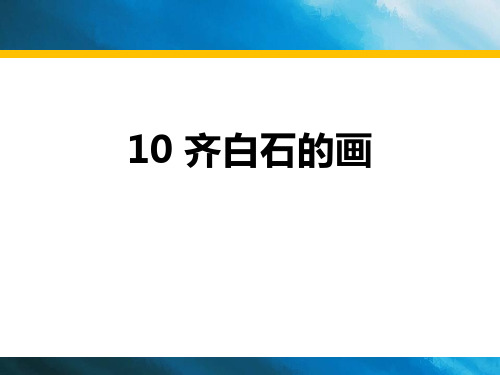 10 齐白石的画